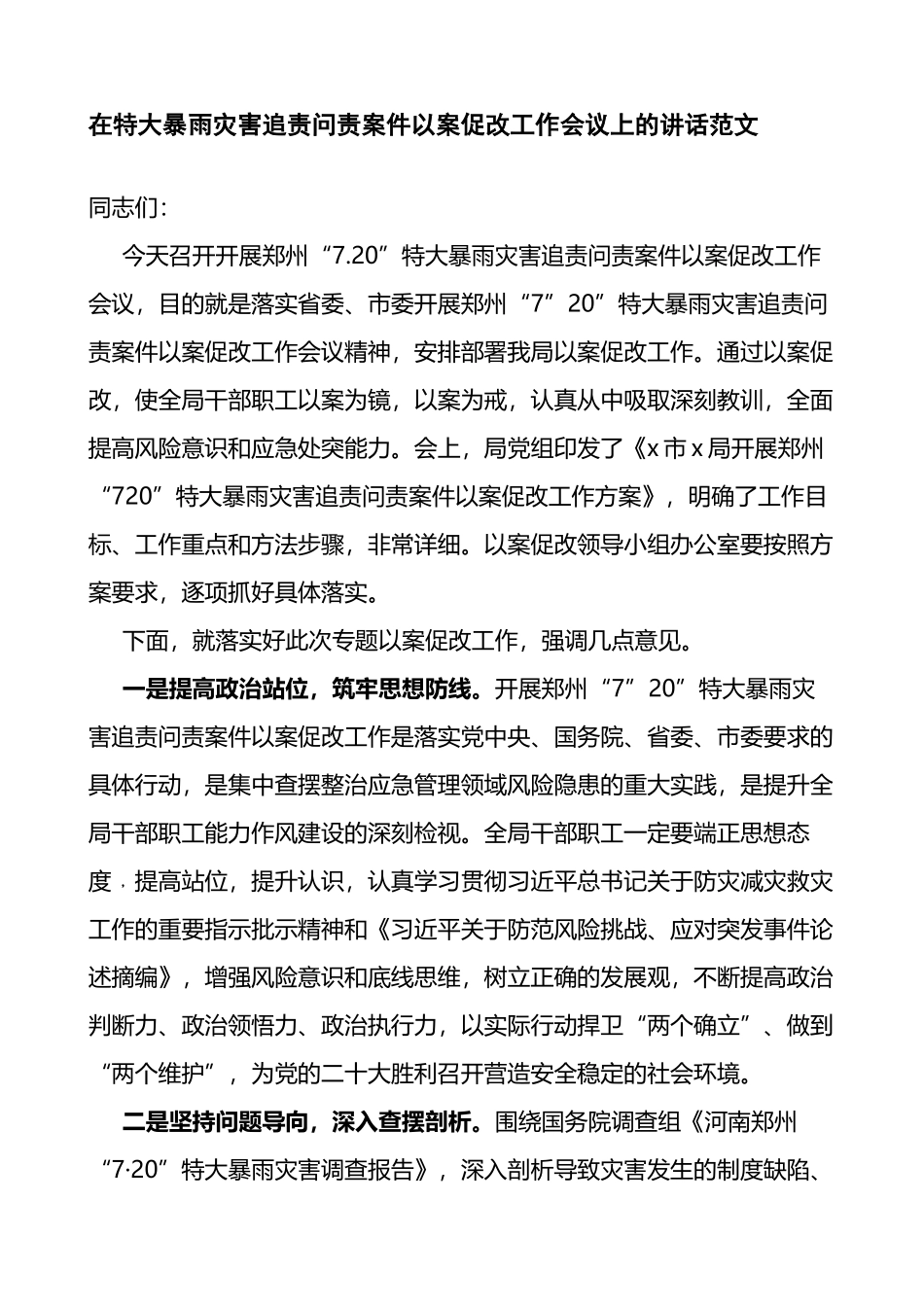 在特大暴雨灾害追责问责案件以案促改工作会议上的讲话范文

同志们:

今天召开开展郑州“7.20”特大暴雨灾害追责问责案件以案促改工作会议，目的就是落实省委、市委开展郑州“7”20”特大暴雨灾害追责问责案件以案促改工作会议精神，安排部署我局以案促改工作。通过以案促改，使全局干部职工以案为镜，以案为戒，认真从中吸取深刻教训，全面提高风险意识和应急处突能力。会上，局党组印发了《x市x局开展郑州“720”特大暴雨灾害追责问责案件以案促改工作方案》，明确了工作目标、工作重点和方法步骤，非常详细。以案促改领导小组办公室要按照方案要求，逐项抓好具体落实。

下面，就落实好此次专题以案促改工作，强调几点意见。

一是提高政治站位，筑牢思想防线。开展郑州“7”20”特大暴雨灾害追责问责案件以案促改工作是落实党中央、国务院、省委、市委要求的具体行动，是集中查摆整治应急管理领域风险隐患的重大实践，是提升全局干部职工能力作风建设的深刻检视。全局干部职工一定要端正思想态度，提高站位，提升认识，认真学习贯彻习近平总书记关于防灾减灾救灾工作的重要指示批示精神和《习近平关于防范风险挑战、应对突发事件论述摘编》，增强风险意识和底线思维，树立正确的发展观，不断提高政治判断力、政治领悟力、政治执行力，以实际行动捍卫“两个确立”、做到“两个维护”，为党的二十大胜利召开营造安全稳定的社会环境。

二是坚持问题导向，深入查摆剖析。围绕国务院调查组《河南郑州“7·20”特大暴雨灾害调查报告》，深入剖析导致灾害发生的制度缺陷、